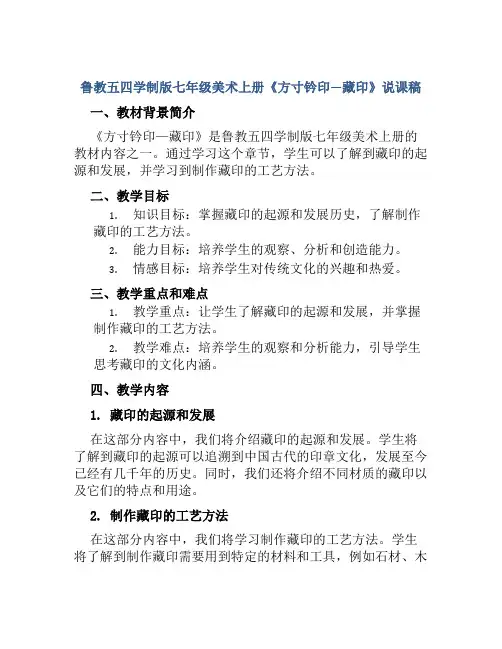 鲁教五四学制版七年级美术上册《方寸钤印—藏印》说课稿

一、教材背景简介

《方寸钤印—藏印》是鲁教五四学制版七年级美术上册的教材内容之一。通过学习这个章节，学生可以了解到藏印的起源和发展，并学习到制作藏印的工艺方法。

二、教学目标

1. 知识目标：掌握藏印的起源和发展历史，了解制作藏印的工艺方法。

2. 能力目标：培养学生的观察、分析和创造能力。

3. 情感目标：培养学生对传统文化的兴趣和热爱。

三、教学重点和难点

1. 教学重点：让学生了解藏印的起源和发展，并掌握制作藏印的工艺方法。

2. 教学难点：培养学生的观察和分析能力，引导学生思考藏印的文化内涵。

四、教学内容

1. 藏印的起源和发展

在这部分内容中，我们将介绍藏印的起源和发展。学生将了解到藏印的起源可以追溯到中国古代的印章文化，发展至今已经有几千年的历史。同时，我们还将介绍不同材质的藏印以及它们的特点和用途。

2. 制作藏印的工艺方法

在这部分内容中，我们将学习制作藏印的工艺方法。学生将了解到制作藏印需要用到特定的材料和工具，例如石材、木